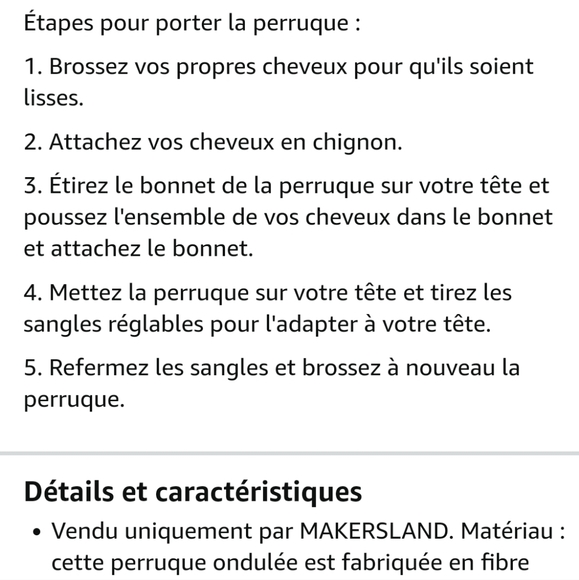 Étapes pour porter la perruque :

1. Brossez vos propres cheveux pour qu'ils soient lisses.

2. Attachez vos cheveux en chignon.

3. Étirez le bonnet de la perruque sur votre tête et poussez l'ensemble de vos cheveux dans le bonnet et attachez le bonnet.

4. Mettez la perruque sur votre tête et tirez les sangles réglables pour l'adapter à votre tête.

5. Refermez les sangles et brossez à nouveau la perruque.

Détails et caractéristiques

• Vendu uniquement par MAKERSLAND. Matériau : cette perruque ondulée est fabriquée en fibre